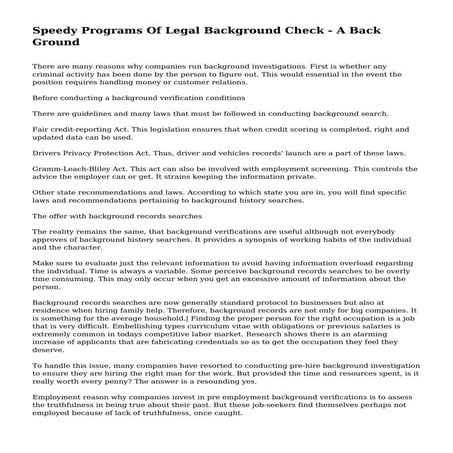 Speedy Programs Of Legal Background Check - A Back Ground

There are many reasons why companies run background investigations. First is whether any criminal activity has been done by the person to figure out. This would essential in the event the position requires handling money or customer relations.

Before conducting a background verification conditions

There are guidelines and many laws that must be followed in conducting background search.

Fair credit-reporting Act. This legislation ensures that when credit scoring is completed, right and updated data can be used.

Drivers Privacy Protection Act. Thus, driver and vehicles records' launch are a part of these laws.

Gramm-Leach-Bliley Act. This act can also be involved with employment screening. This controls the advice the employer can or get. It strains keeping the information private.

Other state recommendations and laws. According to which state you are in, you will find specific laws and recommendations pertaining to background history searches.

The offer with background records searches

The reality remains the same, that background verifications are useful although not everybody approves of background history searches. It provides a synopsis of working habits of the individual and the character.

Make sure to evaluate just the relevant information to avoid having information overload regarding the individual. Time is always a variable. Some perceive background records searches to be overly time consuming. This may only occur when you get an excessive amount of information about the person.

Background records searches are now generally standard protocol to businesses but also at residence when hiring family help. Therefore, background records are not only for big companies. It is something for the average household.| Finding the proper person for the right occupation is a job that is very difficult. Embellishing types curriculum vitae with obligations or previous salaries is extremely common in todays competitive labor market. Research shows there is an alarming increase of applicants that are fabricating credentials so as to get the occupation they feel they deserve.

To handle this issue, many companies have resorted to conducting pre-hire background investigation to ensure they are hiring the right man for the work. But provided the time and resources spent, is it really worth every penny? The answer is a resounding yes.

Employment reason why companies invest in pre employment background verifications is to assess the truthfulness in being true about their past. But these job-seekers find themselves perhaps not employed because of lack of truthfulness, once caught.